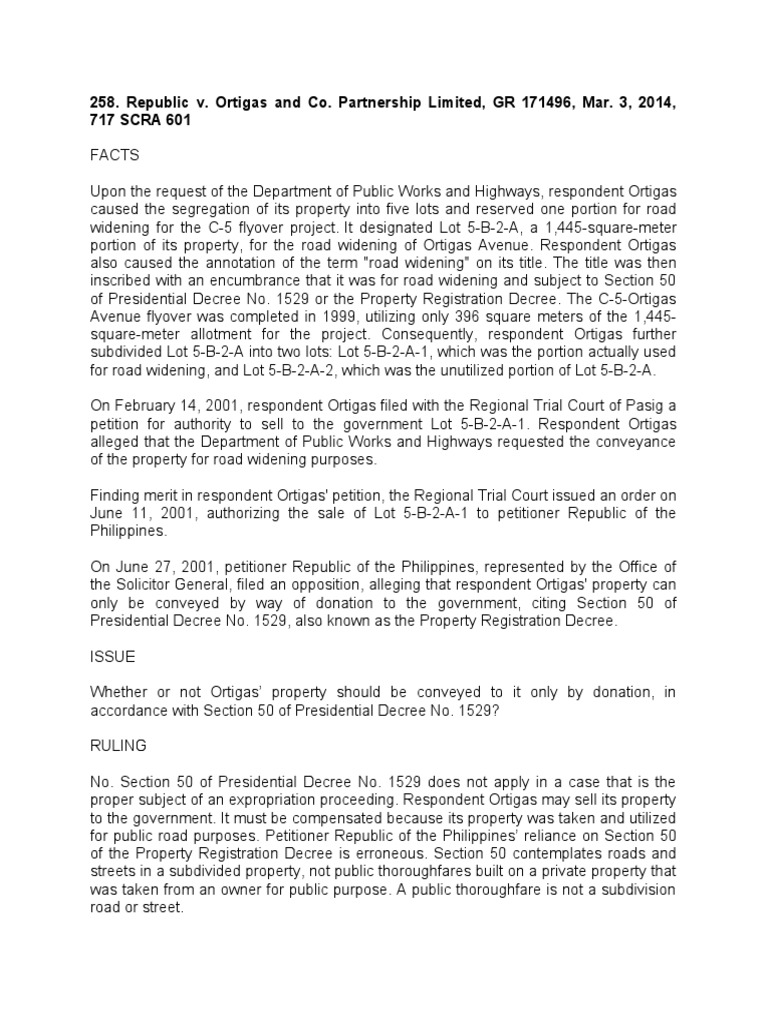 258. Republic v. Ortigas and Co. Partnership Limited, GR 171496, Mar. 3, 2014, 717 SCRA 601

FACTS

Upon the request of the Department of Public Works and Highways, respondent Ortigas caused the segregation of its property into five lots and reserved one portion for road widening for the C-5 flyover project. It designated Lot 5-B-2-A, a 1,445-square-meter portion of its property, for the road widening of Ortigas Avenue. Respondent Ortigas also caused the annotation of the term "road widening" on its title. The title was then inscribed with an encumbrance that it was for road widening and subject to Section 50 of Presidential Decree No. 1529 or the Property Registration Decree. The C-5-Ortigas Avenue flyover was completed in 1999, utilizing only 396 square meters of the 1,445-square-meter allotment for the project. Consequently, respondent Ortigas further subdivided Lot 5-B-2-A into two lots: Lot 5-B-2-A-1, which was the portion actually used for road widening, and Lot 5-B-2-A-2, which was the unutilized portion of Lot 5-B-2-A.

On February 14, 2001, respondent Ortigas filed with the Regional Trial Court of Pasig a petition for authority to sell to the government Lot 5-B-2-A-1. Respondent Ortigas alleged that the Department of Public Works and Highways requested the conveyance of the property for road widening purposes.

Finding merit in respondent Ortigas' petition, the Regional Trial Court issued an order on June 11, 2001, authorizing the sale of Lot 5-B-2-A-1 to petitioner Republic of the Philippines.

On June 27, 2001, petitioner Republic of the Philippines, represented by the Office of the Solicitor General, filed an opposition, alleging that respondent Ortigas' property can only be conveyed by way of donation to the government, citing Section 50 of Presidential Decree No. 1529, also known as the Property Registration Decree.

ISSUE

Whether or not Ortigas' property should be conveyed to it only by donation, in accordance with Section 50 of Presidential Decree No. 1529?

RULING

No. Section 50 of Presidential Decree No. 1529 does not apply in a case that is the proper subject of an expropriation proceeding. Respondent Ortigas may sell its property to the government. It must be compensated because its property was taken and utilized for public road purposes. Petitioner Republic of the Philippines' reliance on Section 50 of the Property Registration Decree is erroneous. Section 50 contemplates roads and streets in a subdivided property, not public thoroughfares built on a private property that was taken from an owner for public purpose. A public thoroughfare is not a subdivision road or street.